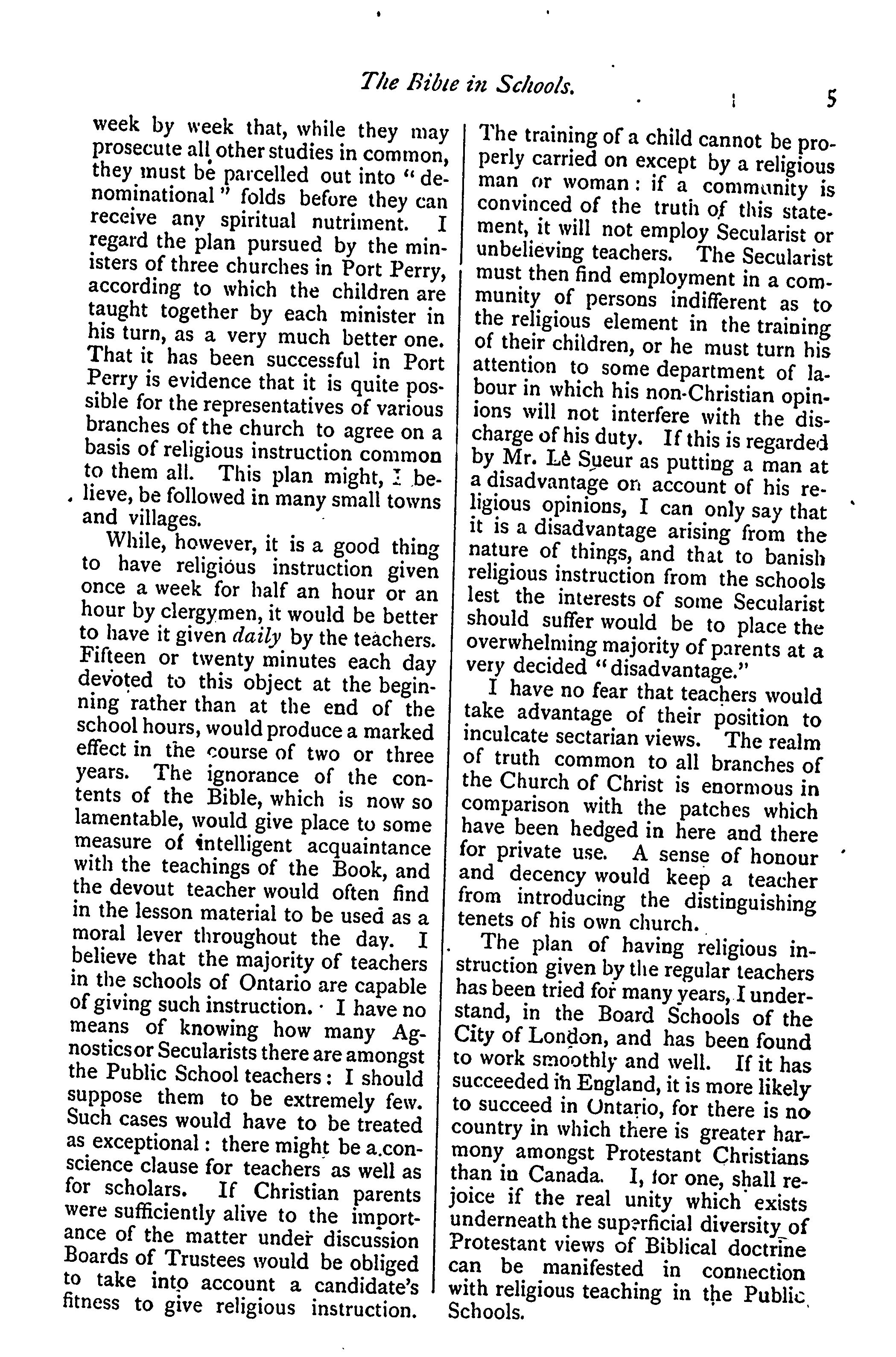 The Bible in Schools. 5

week by week that, while they may prosecute all other studies in common, they must be parcelled out into "denominational" folds before they can receive any spiritual nutriment. I regard the plan pursued by the ministers of three churches in Port Perry, according to which the children are taught together by each minister in his turn, as a very much better one. That it has been successful in Port Perry is evidence that it is quite possible for the representatives of various branches of the church to agree on a basis of religious instruction common to them all. This plan might, I believe, be followed in many small towns and villages.

While, however, it is a good thing to have religious instruction given once a week for half an hour or an hour by clergymen, it would be better to have it given daily by the teachers. Fifteen or twenty minutes each day devoted to this object at the beginning rather than at the end of the school hours, would produce a marked effect in the course of two or three years. The ignorance of the contents of the Bible, which is now so lamentable, would give place to some measure of intelligent acquaintance with the teachings of the Book, and the devout teacher would often find in the lesson material to be used as a moral lever throughout the day. I believe that the majority of teachers in the schools of Ontario are capable of giving such instruction. I have no means of knowing how many Agnostics or Secularists there are amongst the Public School teachers: I should suppose them to be extremely few. Such cases would have to be treated as exceptional: there might be a conscience clause for teachers as well as for scholars. If Christian parents were sufficiently alive to the importance of the matter under discussion Boards of Trustees would be obliged to take into account a candidate's fitness to give religious instruction. The training of a child cannot be properly carried on except by a religious man or woman: if a community is convinced of the truth of this statement, it will not employ Secularist or unbelieving teachers. The Secularist must then find employment in a community of persons indifferent as to the religious element in the training of their children, or he must turn his attention to some department of labour in which his non-Christian opinions will not interfere with the discharge of his duty. If this is regarded by Mr. Le Sueur as putting a man at a disadvantage on account of his religious opinions, I can only say that it is a disadvantage arising from the nature of things, and that to banish religious instruction from the schools lest the interests of some Secularist should suffer would be to place the overwhelming majority of parents at a very decided "disadvantage."

I have no fear that teachers would take advantage of their position to inculcate sectarian views. The realm of truth common to all branches of the Church of Christ is enormous in comparison with the patches which have been hedged in here and there for private use. A sense of honour and decency would keep a teacher from introducing the distinguishing tenets of his own church.

The plan of having religious instruction given by the regular teachers has been tried for many years, I understand, in the Board Schools of the City of London, and has been found to work smoothly and well. If it has succeeded in England, it is more likely to succeed in Ontario, for there is no country in which there is greater harmony amongst Protestant Christians than in Canada. I, for one, shall rejoice if the real unity which exists underneath the superficial diversity of Protestant views of Biblical doctrine can be manifested in connection with religious teaching in the Public Schools.